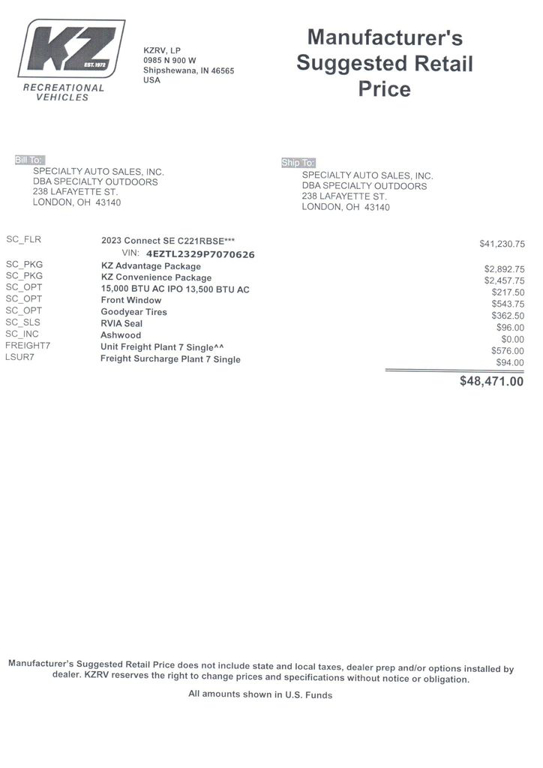 KZ
EST. 1972
RECREATIONAL VEHICLES

KZRV, LP
0985 N 900 W
Shipshewana, IN 46565
USA

Manufacturer's Suggested Retail Price

Bill To:
SPECIALTY AUTO SALES, INC.
DBA SPECIALTY OUTDOORS
238 LAFAYETTE ST.
LONDON, OH 43140

Ship To:
SPECIALTY AUTO SALES, INC.
DBA SPECIALTY OUTDOORS
238 LAFAYETTE ST.
LONDON, OH 43140

| | | |
|---|---|---|
| SC_FLR | 2023 Connect SE C221RBSE*** | $41,230.75 |
| | VIN: 4EZTL2329P7070626 | |
| SC_PKG | KZ Advantage Package | $2,892.75 |
| SC_PKG | KZ Convenience Package | $2,457.75 |
| SC_OPT | 15,000 BTU AC IPO 13,500 BTU AC | $217.50 |
| SC_OPT | Front Window | $543.75 |
| SC_OPT | Goodyear Tires | $362.50 |
| SC_SLS | RVIA Seal | $96.00 |
| SC_INC | Ashwood | $0.00 |
| FREIGHT7 | Unit Freight Plant 7 Single^^ | $576.00 |
| LSUR7 | Freight Surcharge Plant 7 Single | $94.00 |
| | | $48,471.00 |

Manufacturer's Suggested Retail Price does not include state and local taxes, dealer prep and/or options installed by dealer. KZRV reserves the right to change prices and specifications without notice or obligation.

All amounts shown in U.S. Funds